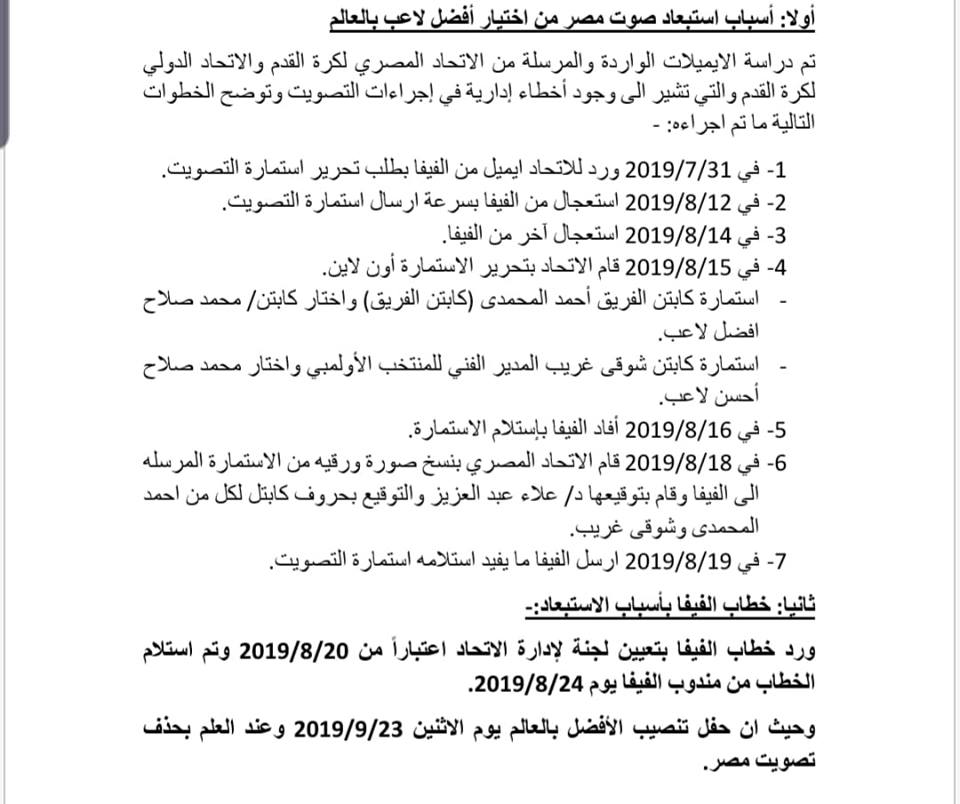 أولا: أسباب استبعاد صوت مصر من اختيار أفضل لاعب بالعالم

تم دراسة الايميلات الواردة والمرسلة من الاتحاد المصري لكرة القدم والاتحاد الدولي لكرة القدم والتي تشير الى وجود أخطاء إدارية في إجراءات التصويت وتوضح الخطوات التالية ما تم اجراءه: -

1- في 2019/7/31 ورد للاتحاد ايميل من الفيفا بطلب تحرير استمارة التصويت.
2- في 2019/8/12 استعجال من الفيفا بسرعة ارسال استمارة التصويت.
3- في 2019/8/14 استعجال آخر من الفيفا.
4- في 2019/8/15 قام الاتحاد بتحرير الاستمارة أون لاين.
- استمارة كابتن الفريق أحمد المحمدى (كابتن الفريق) واختار كابتن/ محمد صلاح افضل لاعب.
- استمارة كابتن شوقى غريب المدير الفني للمنتخب الأولمبي واختار محمد صلاح أحسن لاعب.
5- في 2019/8/16 أفاد الفيفا بإستلام الاستمارة.
6- في 2019/8/18 قام الاتحاد المصري بنسخ صورة ورقيه من الاستمارة المرسله الى الفيفا وقام بتوقيعها د/ علاء عبد العزيز والتوقيع بحروف كابتل لكل من احمد المحمدى وشوقى غريب.
7- في 2019/8/19 ارسل الفيفا ما يفيد استلامه استمارة التصويت.

ثانيا: خطاب الفيفا بأسباب الاستبعاد:-

ورد خطاب الفيفا بتعيين لجنة لإدارة الاتحاد اعتباراً من 2019/8/20 وتم استلام الخطاب من مندوب الفيفا يوم 2019/8/24.

وحيث ان حفل تنصيب الأفضل بالعالم يوم الاثنين 2019/9/23 وعند العلم بحذف تصويت مصر.